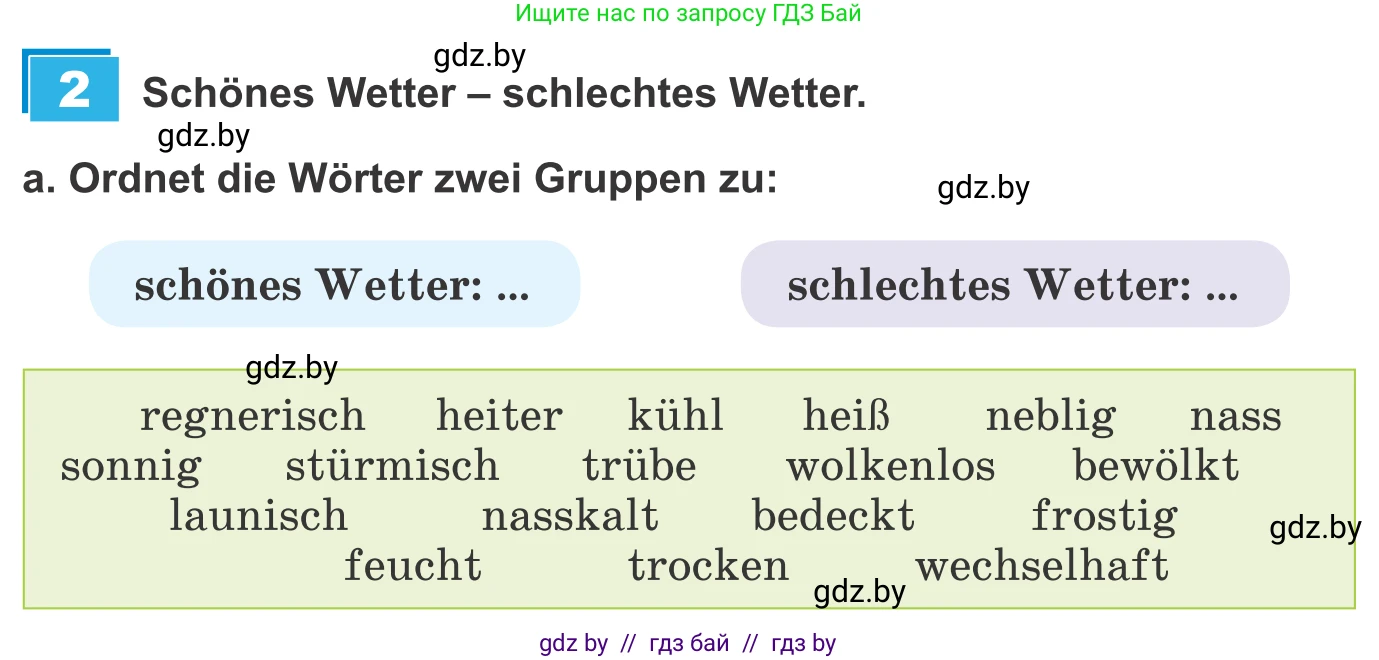 Ищите нас по запросу ГДЗ Бай

gdz.by

2 Schönes Wetter – schlechtes Wetter.

gdz.by

a. Ordnet die Wörter zwei Gruppen zu:

gdz.by

schönes Wetter: ...

schlechtes Wetter: ...

gdz.by

regnerisch heiter kühl heiß neblig nass sonnig stürmisch trübe wolkenlos bewölkt launisch nasskalt bedeckt frostig feucht trocken wechselhaft

gdz.by

gdz.by

gdz by // гдз бай // гдз by